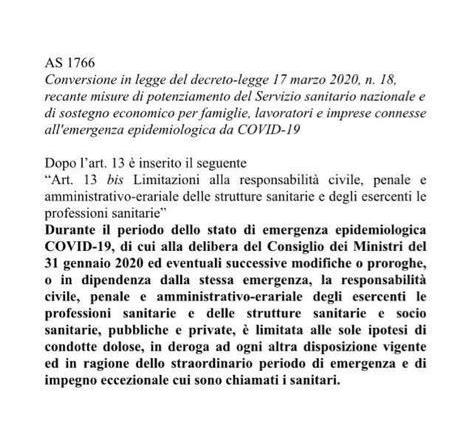 AS 1766
Conversione in legge del decreto-legge 17 marzo 2020, n. 18, recante misure di potenziamento del Servizio sanitario nazionale e di sostegno economico per famiglie, lavoratori e imprese connesse all'emergenza epidemiologica da COVID-19

Dopo l'art. 13 è inserito il seguente
"Art. 13 bis Limitazioni alla responsabilità civile, penale e amministrativo-erariale delle strutture sanitarie e degli esercenti le professioni sanitarie"
Durante il periodo dello stato di emergenza epidemiologica COVID-19, di cui alla delibera del Consiglio dei Ministri del 31 gennaio 2020 ed eventuali successive modifiche o proroghe, o in dipendenza dalla stessa emergenza, la responsabilità civile, penale e amministrativo-erariale degli esercenti le professioni sanitarie e delle strutture sanitarie e socio sanitarie, pubbliche e private, è limitata alle sole ipotesi di condotte dolose, in deroga ad ogni altra disposizione vigente ed in ragione dello straordinario periodo di emergenza e di impegno eccezionale cui sono chiamati i sanitari.